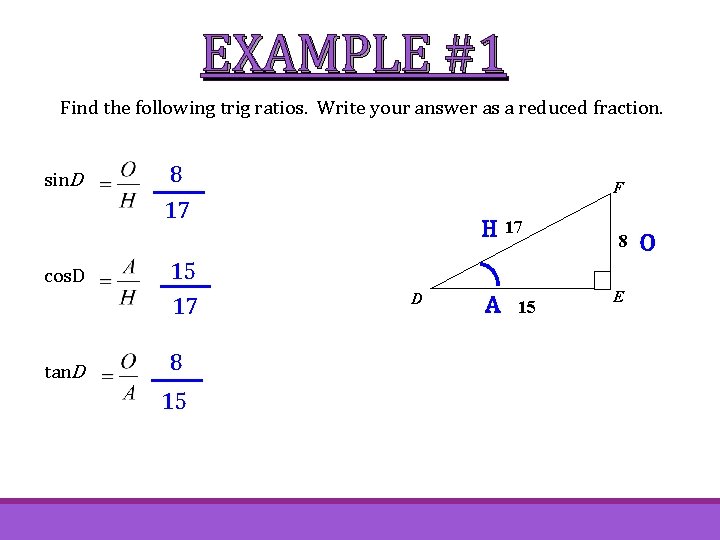 EXAMPLE #1

Find the following trig ratios. Write your answer as a reduced fraction.

$\sin D = \frac{O}{H}$ $\frac{8}{17}$

$\cos D = \frac{A}{H}$ $\frac{15}{17}$

$\tan D = \frac{O}{A}$ $\frac{8}{15}$

F
H 17
8 O
D
A 15
E